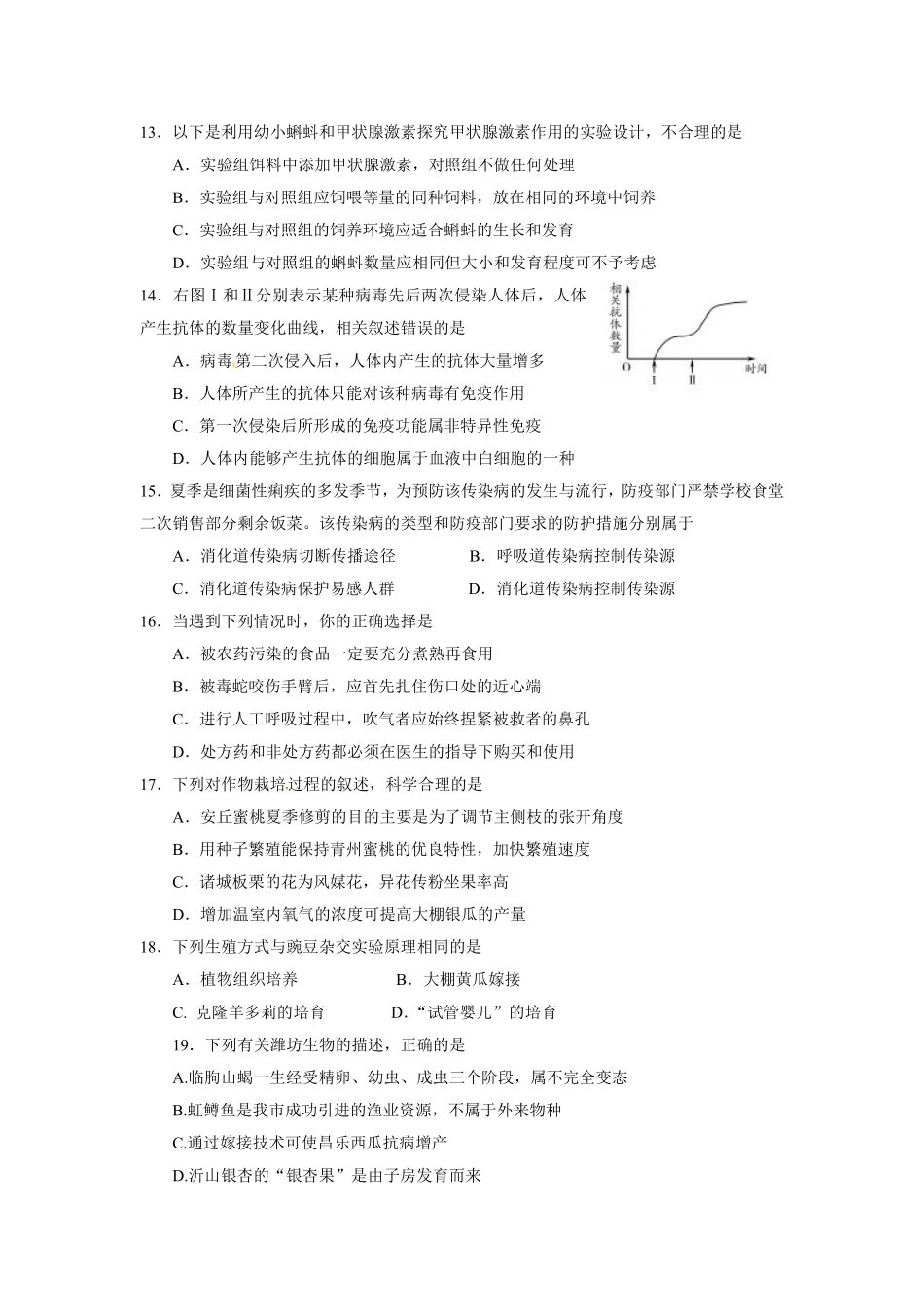 13．以下是利用幼小蝌蚪和甲状腺激素探究甲状腺激素作用的实验设计，不合理的是

A．实验组饵料中添加甲状腺激素，对照组不做任何处理

B．实验组与对照组应饲喂等量的同种饲料，放在相同的环境中饲养

C．实验组与对照组的饲养环境应适合蝌蚪的生长和发育

D．实验组与对照组的蝌蚪数量应相同但大小和发育程度可不予考虑

14．右图Ⅰ和Ⅱ分别表示某种病毒先后两次侵染人体后，人体产生抗体的数量变化曲线，相关叙述错误的是

相关抗体数量

O Ⅰ Ⅱ 时间

A．病毒第二次侵入后，人体内产生的抗体大量增多

B．人体所产生的抗体只能对该种病毒有免疫作用

C．第一次侵染后所形成的免疫功能属非特异性免疫

D．人体内能够产生抗体的细胞属于血液中白细胞的一种

15．夏季是细菌性痢疾的多发季节，为预防该传染病的发生与流行，防疫部门严禁学校食堂二次销售部分剩余饭菜。该传染病的类型和防疫部门要求的防护措施分别属于

A．消化道传染病切断传播途径

B．呼吸道传染病控制传染源

C．消化道传染病保护易感人群

D．消化道传染病控制传染源

16．当遇到下列情况时，你的正确选择是

A．被农药污染的食品一定要充分煮熟再食用

B．被毒蛇咬伤手臂后，应首先扎住伤口处的近心端

C．进行人工呼吸过程中，吹气者应始终捏紧被救者的鼻孔

D．处方药和非处方药都必须在医生的指导下购买和使用

17．下列对作物栽培过程的叙述，科学合理的是

A．安丘蜜桃夏季修剪的目的主要是为了调节主侧枝的张开角度

B．用种子繁殖能保持青州蜜桃的优良特性，加快繁殖速度

C．诸城板栗的花为风媒花，异花传粉坐果率高

D．增加温室内氧气的浓度可提高大棚银瓜的产量

18．下列生殖方式与豌豆杂交实验原理相同的是

A．植物组织培养

B．大棚黄瓜嫁接

C. 克隆羊多莉的培育

D．“试管婴儿”的培育

19．下列有关潍坊生物的描述，正确的是

A.临朐山蝎一生经受精卵、幼虫、成虫三个阶段，属不完全变态

B.虹鳟鱼是我市成功引进的渔业资源，不属于外来物种

C.通过嫁接技术可使昌乐西瓜抗病增产

D.沂山银杏的“银杏果”是由子房发育而来